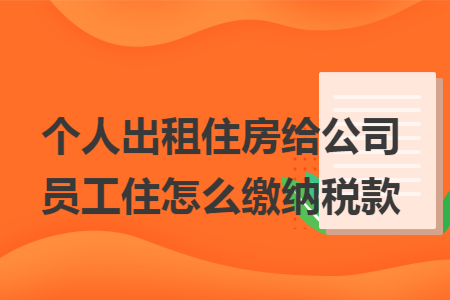 个人出租住房给公司员工住怎么缴纳税款